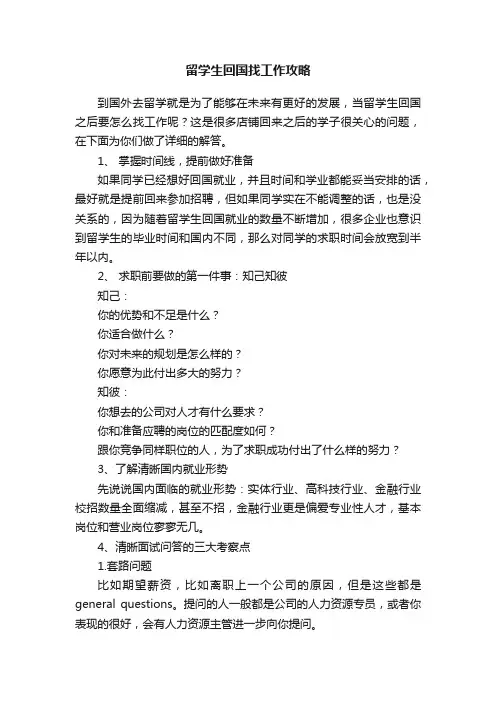 留学生回国找工作攻略

到国外去留学就是为了能够在未来有更好的发展，当留学生回国之后要怎么找工作呢？这是很多店铺回来之后的学子很关心的问题，在下面为你们做了详细的解答。

1、 掌握时间线，提前做好准备

如果同学已经想好回国就业，并且时间和学业都能妥当安排的话，最好就是提前回来参加招聘，但如果同学实在不能调整的话，也是没关系的，因为随着留学生回国就业的数量不断增加，很多企业也意识到留学生的毕业时间和国内不同，那么对同学的求职时间会放宽到半年以内。

2、 求职前要做的第一件事：知己知彼

知己：

你的优势和不足是什么？

你适合做什么？

你对未来的规划是怎么样的？

你愿意为此付出多大的努力？

知彼：

你想去的公司对人才有什么要求？

你和准备应聘的岗位的匹配度如何？

跟你竞争同样职位的人，为了求职成功付出了什么样的努力？

3、了解清晰国内就业形势

先说说国内面临的就业形势：实体行业、高科技行业、金融行业校招数量全面缩减，甚至不招，金融行业更是偏爱专业性人才，基本岗位和营业岗位寥寥无几。

4、清晰面试问答的三大考察点

1.套路问题

比如期望薪资，比如离职上一个公司的原因，但是这些都是general questions。提问的人一般都是公司的人力资源专员，或者你表现的很好，会有人力资源主管进一步向你提问。